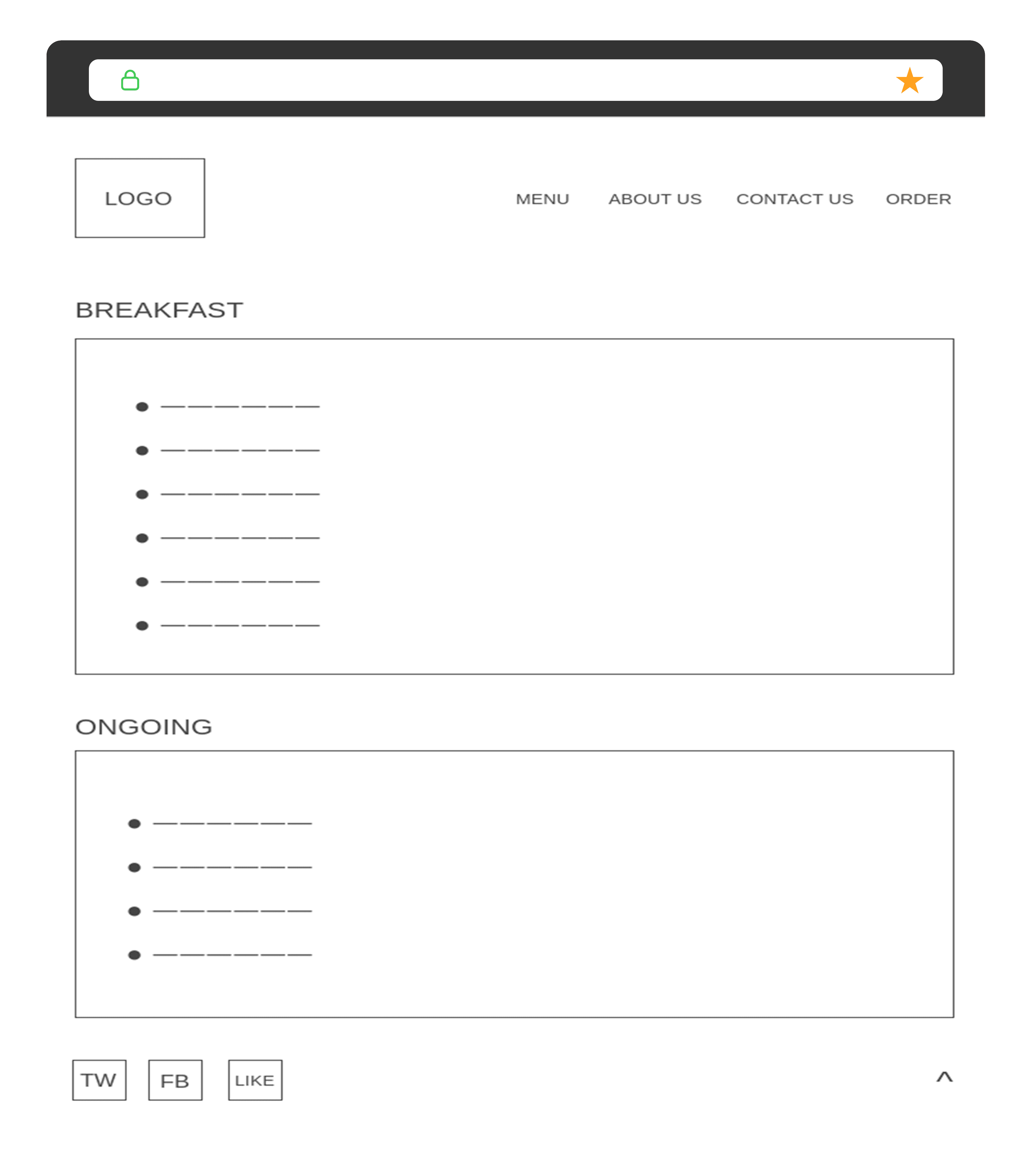 LOGO

MENU ABOUT US CONTACT US ORDER

BREAKFAST

ONGOING

TW FB LIKE

^